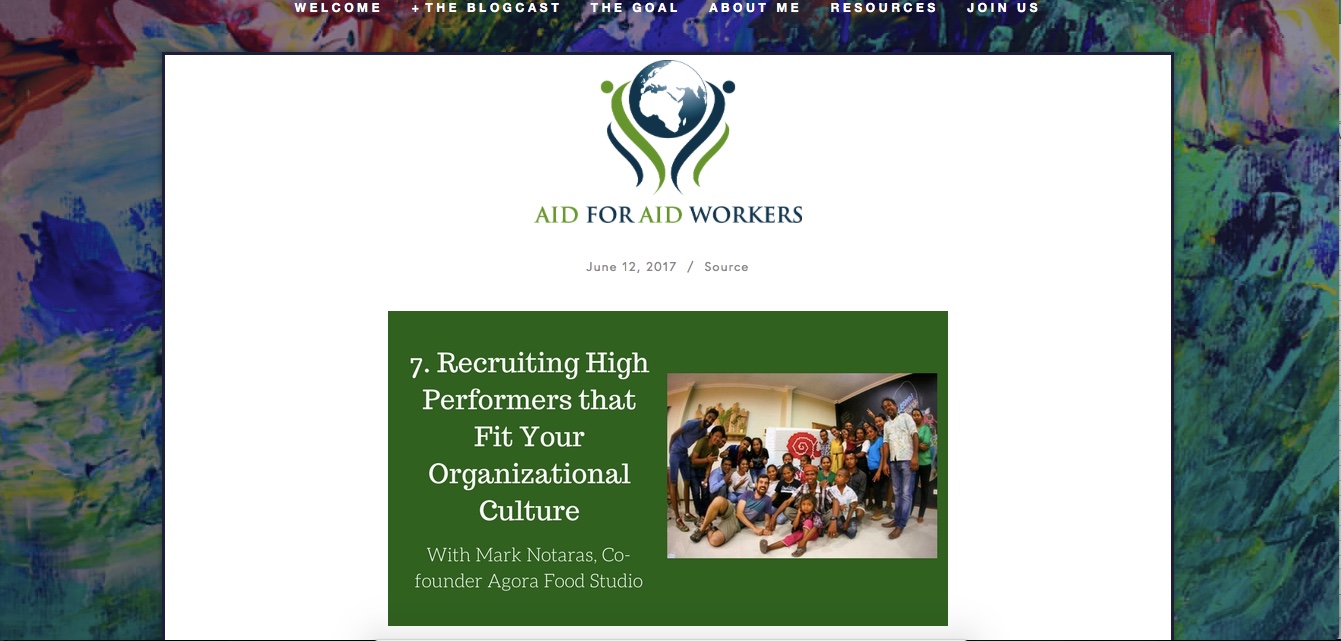 WELCOME +THE BLOGCAST THE GOAL ABOUT ME RESOURCES JOIN US

AID FOR AID WORKERS

June 12, 2017 / Source

7. Recruiting High Performers that Fit Your Organizational Culture

With Mark Notaras, Co-founder Agora Food Studio